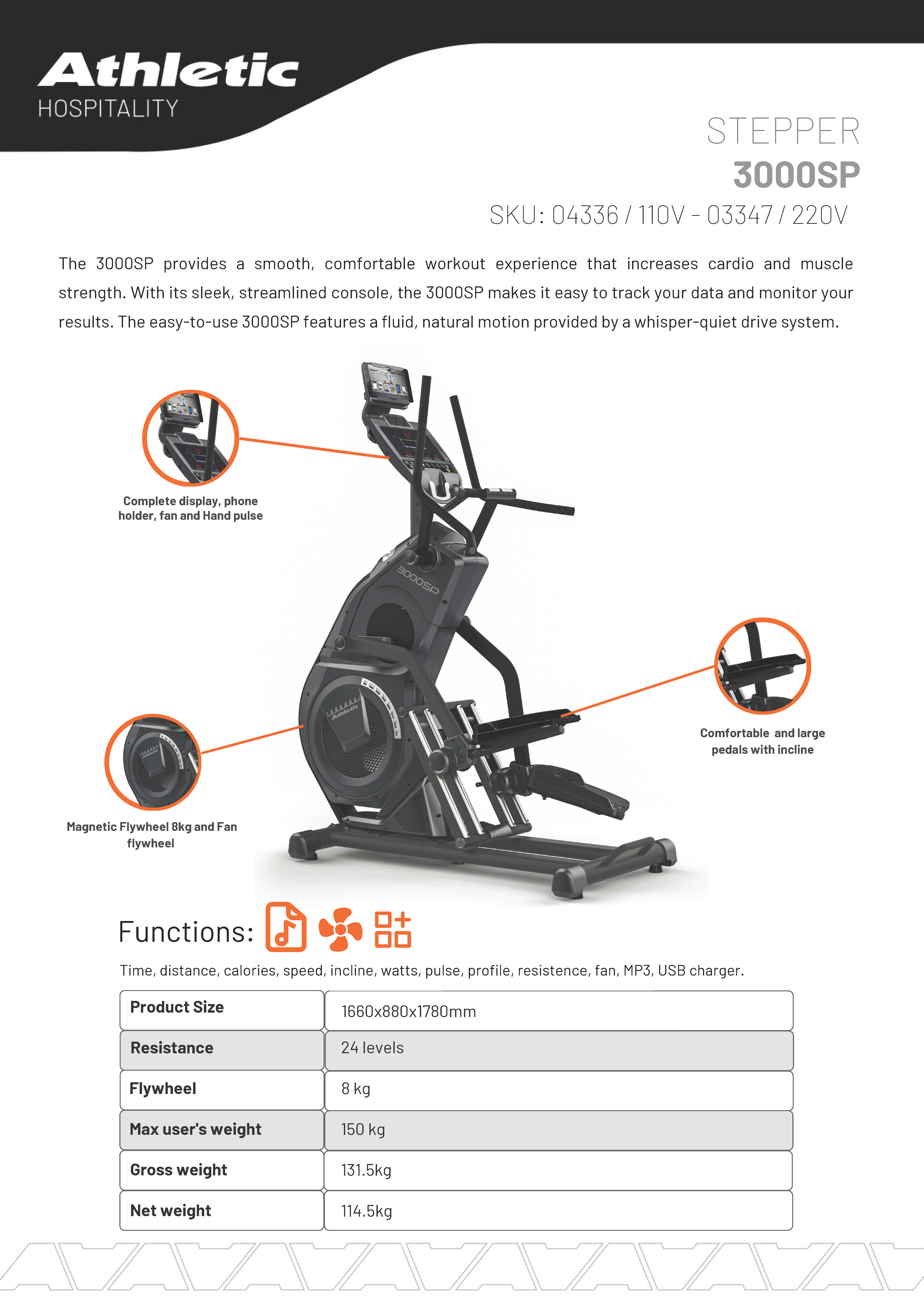 Athletic
HOSPITALITY

STEPPER
3000SP
SKU: 04336 / 110V - 03347 / 220V

The 3000SP provides a smooth, comfortable workout experience that increases cardio and muscle strength. With its sleek, streamlined console, the 3000SP makes it easy to track your data and monitor your results. The easy-to-use 3000SP features a fluid, natural motion provided by a whisper-quiet drive system.

Complete display, phone holder, fan and Hand pulse

3000SP

Athletic

Comfortable and large pedals with incline

Magnetic Flywheel 8kg and Fan flywheel

Functions:

Time, distance, calories, speed, incline, watts, pulse, profile, resistence, fan, MP3, USB charger.

| Product Size | 1660x880x1780mm |
|---|---|
| Resistance | 24 levels |
| Flywheel | 8 kg |
| Max user's weight | 150 kg |
| Gross weight | 131.5kg |
| Net weight | 114.5kg |